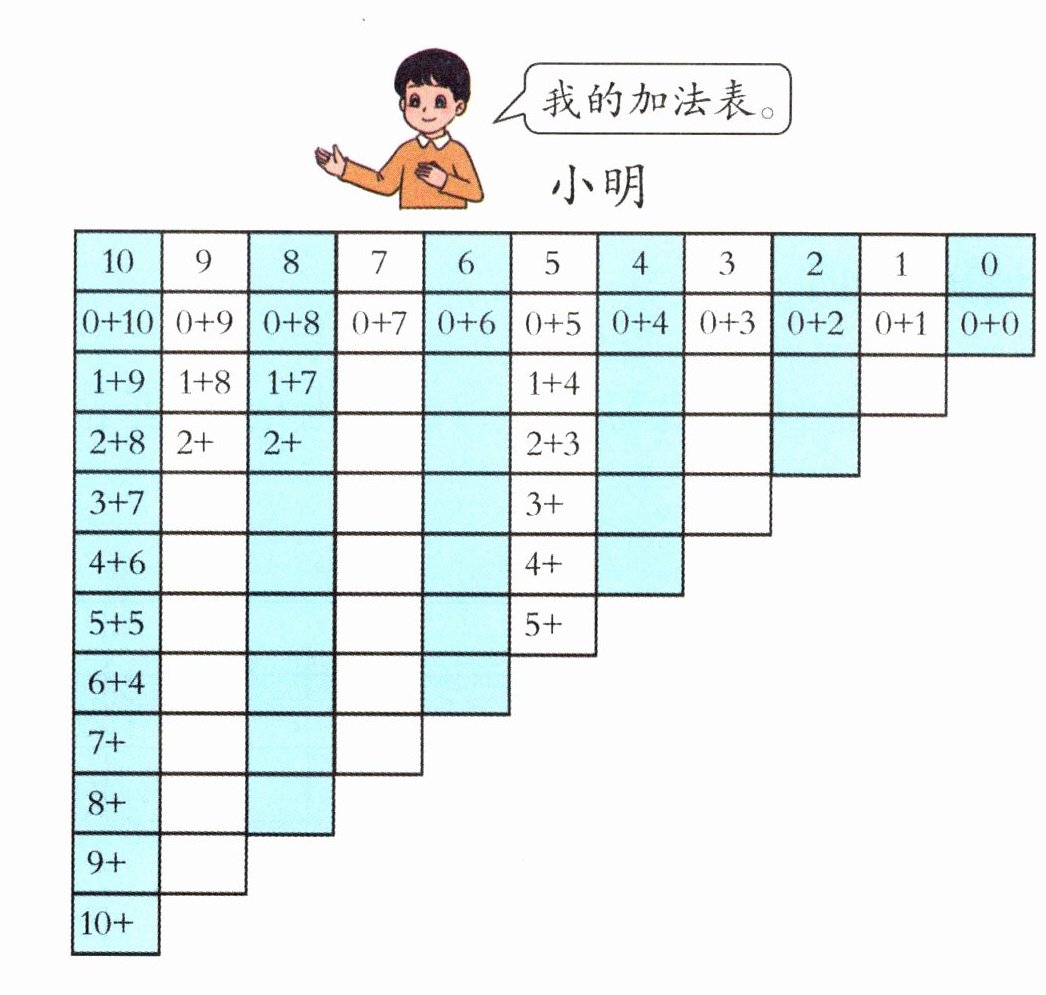 我的加法表。

小明

| 10 | 9 | 8 | 7 | 6 | 5 | 4 | 3 | 2 | 1 | 0 |
|---|---|---|---|---|---|---|---|---|---|---|
| 0+10 | 0+9 | 0+8 | 0+7 | 0+6 | 0+5 | 0+4 | 0+3 | 0+2 | 0+1 | 0+0 |
| 1+9 | 1+8 | 1+7 | | | 1+4 | | | | | |
| 2+8 | 2+ | 2+ | | | 2+3 | | | | | |
| 3+7 | | | | | 3+ | | | | | |
| 4+6 | | | | | 4+ | | | | | |
| 5+5 | | | | | 5+ | | | | | |
| 6+4 | | | | | | | | | | |
| 7+ | | | | | | | | | | |
| 8+ | | | | | | | | | | |
| 9+ | | | | | | | | | | |
| 10+ | | | | | | | | | | |